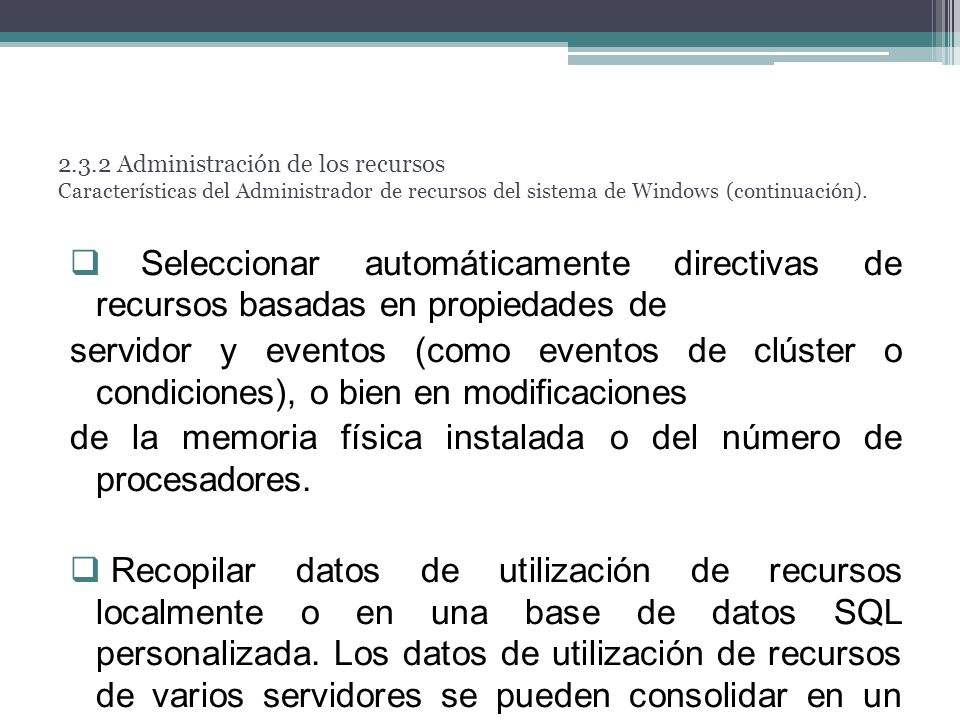 2.3.2 Administración de los recursos
Características del Administrador de recursos del sistema de Windows (continuación).

❑ Seleccionar automáticamente directivas de recursos basadas en propiedades de
servidor y eventos (como eventos de clúster o condiciones), o bien en modificaciones
de la memoria física instalada o del número de procesadores.

❑ Recopilar datos de utilización de recursos localmente o en una base de datos SQL personalizada. Los datos de utilización de recursos de varios servidores se pueden consolidar en un